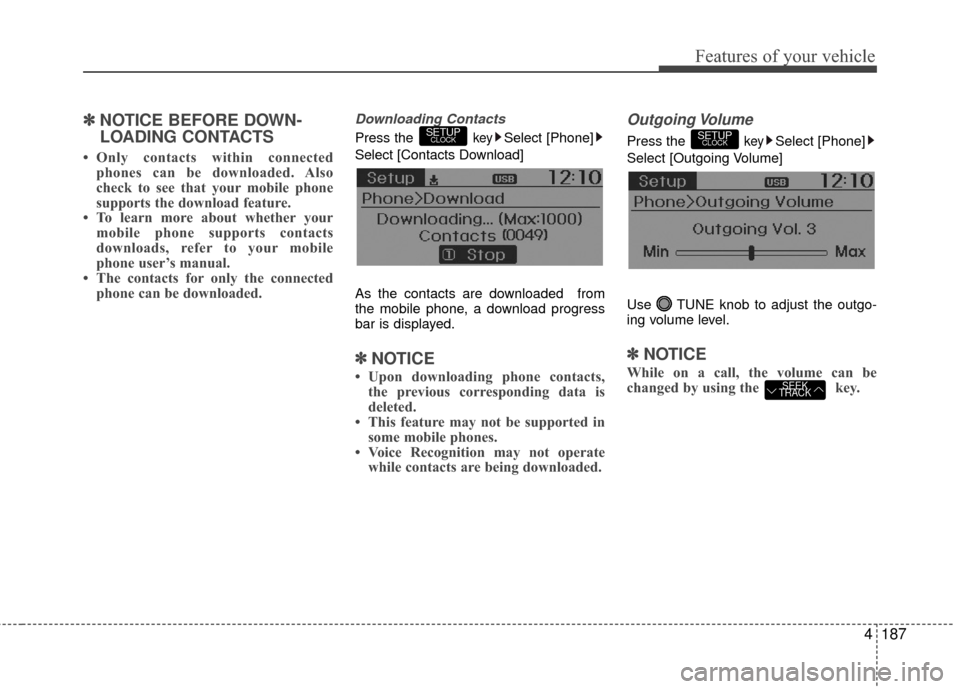 Features of your vehicle

✽ NOTICE BEFORE DOWNLOADING CONTACTS

• Only contacts within connected phones can be downloaded. Also check to see that your mobile phone supports the download feature.
• To learn more about whether your mobile phone supports contacts downloads, refer to your mobile phone user's manual.
• The contacts for only the connected phone can be downloaded.

Downloading Contacts

Press the SETUP CLOCK key ▶ Select [Phone] ▶ Select [Contacts Download]

Setup USB 12:10
Phone>Download
Downloading... (Max:1000)
Contacts (0049)
① Stop

As the contacts are downloaded from the mobile phone, a download progress bar is displayed.

✽ NOTICE

• Upon downloading phone contacts, the previous corresponding data is deleted.
• This feature may not be supported in some mobile phones.
• Voice Recognition may not operate while contacts are being downloaded.

Outgoing Volume

Press the SETUP CLOCK key ▶ Select [Phone] ▶ Select [Outgoing Volume]

Setup USB 12:10
Phone>Outgoing Volume
Outgoing Vol. 3
Min Max

Use TUNE knob to adjust the outgoing volume level.

✽ NOTICE

While on a call, the volume can be changed by using the SEEK TRACK key.

4 187

carmanualsonline.info